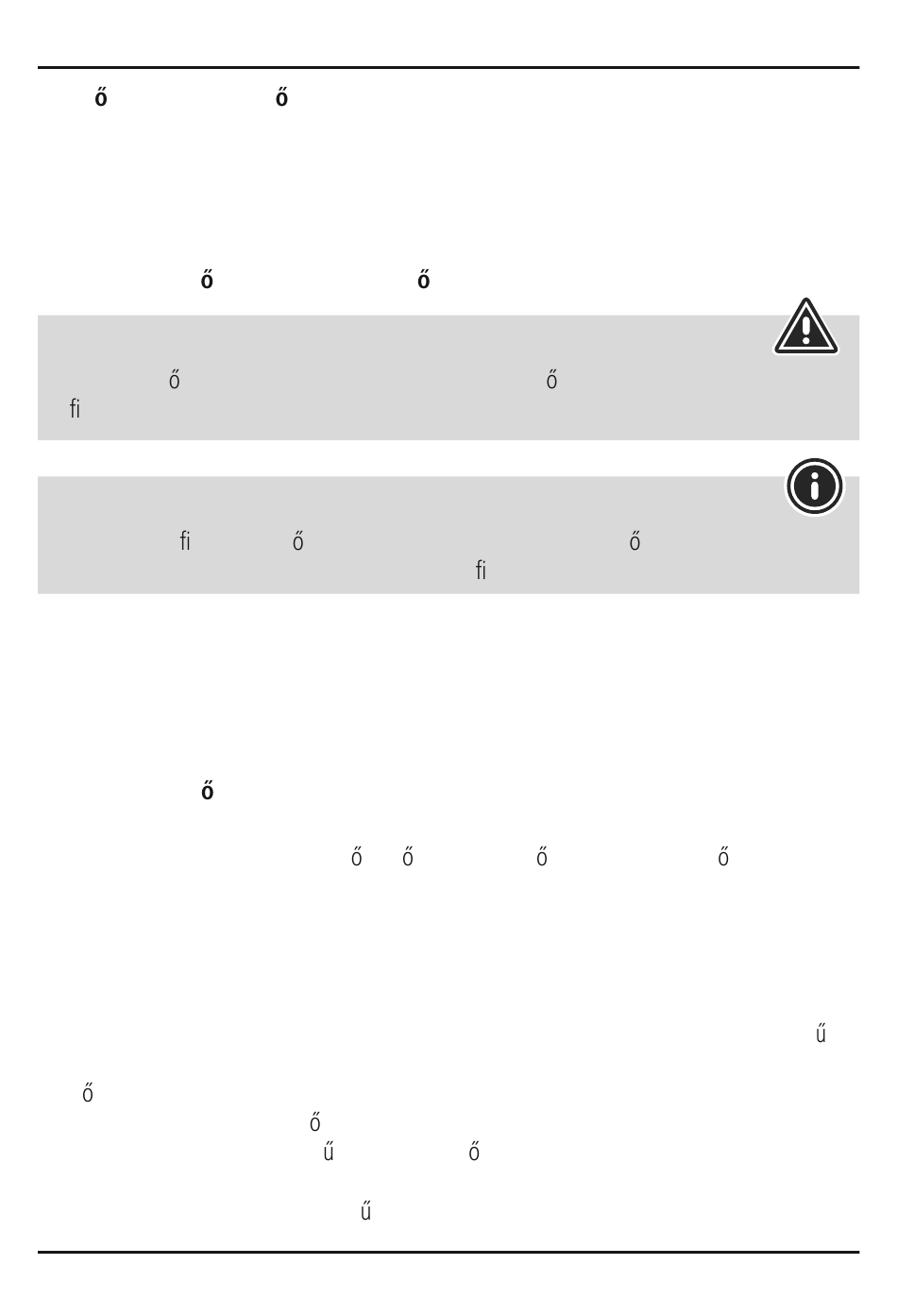 ő ő

ő ő

ő ő
fi

fi ő ő
fi

ő

ő ő ő ő

ű

ő
ő
ű ő

ű